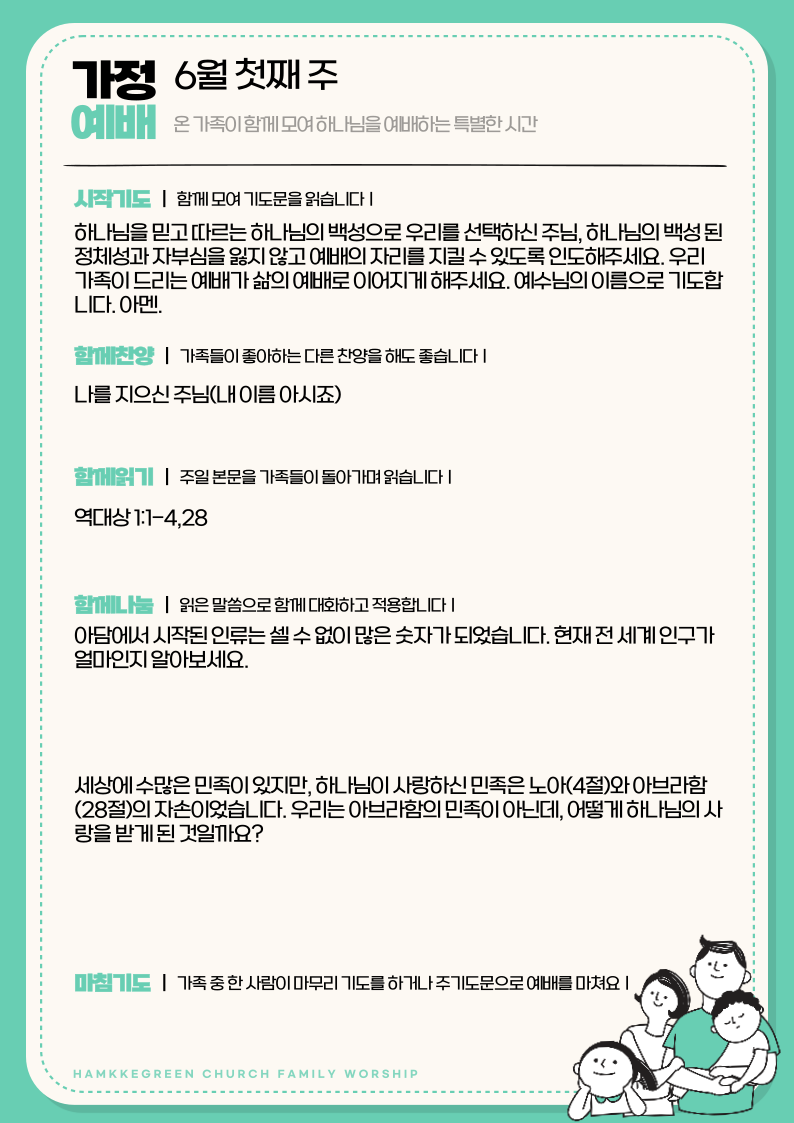 가정 예배 6월 첫째 주
온 가족이 함께 모여 하나님을 예배하는 특별한 시간

시작기도 | 함께 모여 기도문을 읽습니다 |

하나님을 믿고 따르는 하나님의 백성으로 우리를 선택하신 주님, 하나님의 백성 된 정체성과 자부심을 잃지 않고 예배의 자리를 지킬 수 있도록 인도해주세요. 우리 가족이 드리는 예배가 삶의 예배로 이어지게 해주세요. 예수님의 이름으로 기도합니다. 아멘.

함께찬양 | 가족들이 좋아하는 다른 찬양을 해도 좋습니다 |

나를 지으신 주님(내 이름 아시죠)

함께읽기 | 주일 본문을 가족들이 돌아가며 읽습니다 |

역대상 1:1-4,28

함께나눔 | 읽은 말씀으로 함께 대화하고 적용합니다 |

아담에서 시작된 인류는 셀 수 없이 많은 숫자가 되었습니다. 현재 전 세계 인구가 얼마인지 알아보세요.

세상에 수많은 민족이 있지만, 하나님이 사랑하신 민족은 노아(4절)와 아브라함(28절)의 자손이었습니다. 우리는 아브라함의 민족이 아닌데, 어떻게 하나님의 사랑을 받게 된 것일까요?

마침기도 | 가족 중 한 사람이 마무리 기도를 하거나 주기도문으로 예배를 마쳐요 |

HAMKKEGREEN CHURCH FAMILY WORSHIP